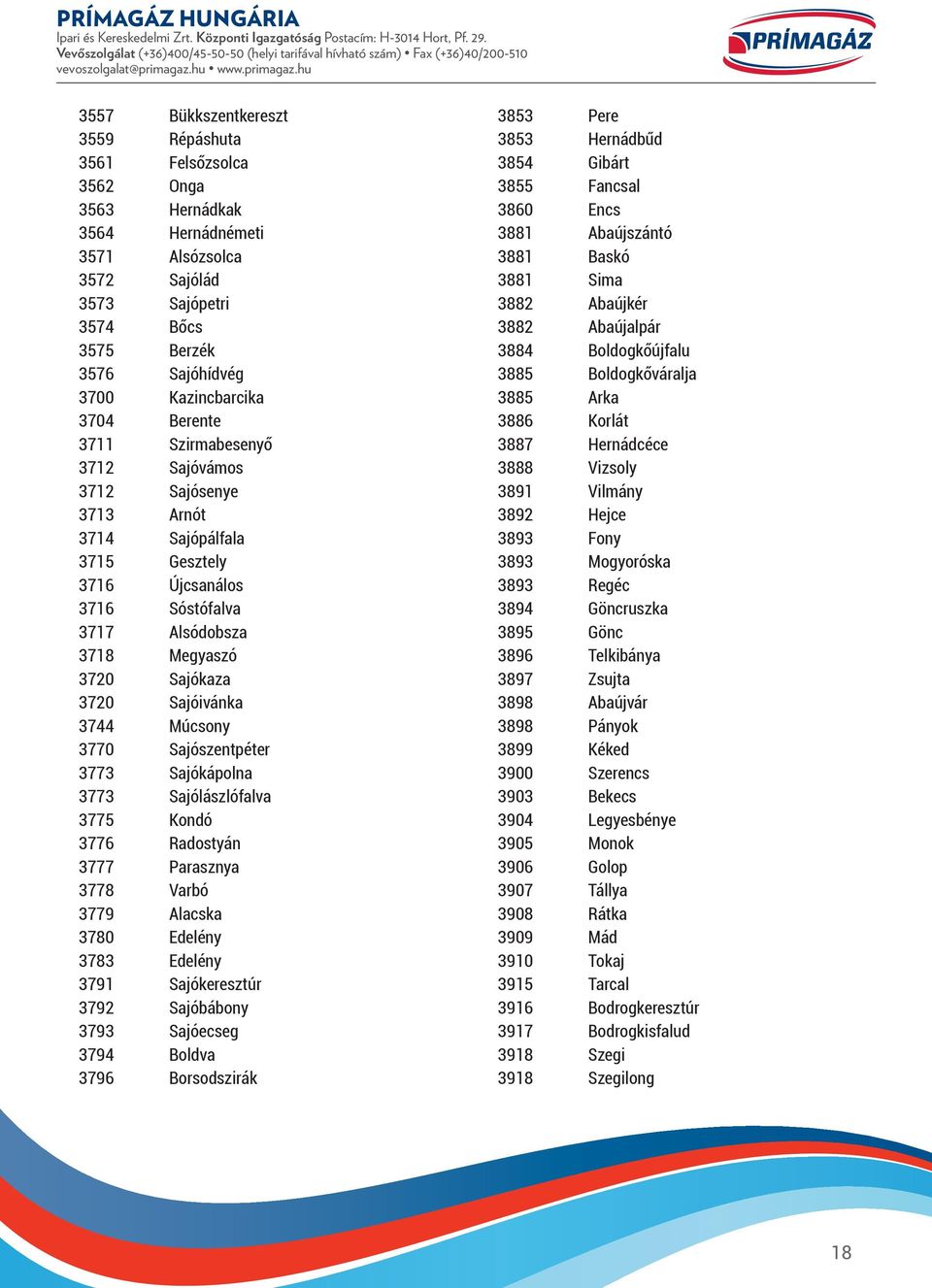 PRÍMAGÁZ HUNGÁRIA
Ipari és Kereskedelmi Zrt. Központi Igazgatóság Postacím: H-3014 Hort, Pf. 29.
Vevőszolgálat (+36)400/45-50-50 (helyi tarifával hívható szám) • Fax (+36)40/200-510
vevoszolgalat@primagaz.hu • www.primagaz.hu

PRÍMAGÁZ

| | |
|---|---|
| 3557 | Bükkszentkereszt |
| 3559 | Répáshuta |
| 3561 | Felsőzsolca |
| 3562 | Onga |
| 3563 | Hernádkak |
| 3564 | Hernádnémeti |
| 3571 | Alsózsolca |
| 3572 | Sajólád |
| 3573 | Sajópetri |
| 3574 | Bőcs |
| 3575 | Berzék |
| 3576 | Sajóhídvég |
| 3700 | Kazincbarcika |
| 3704 | Berente |
| 3711 | Szirmabesenyő |
| 3712 | Sajóvámos |
| 3712 | Sajósenye |
| 3713 | Arnót |
| 3714 | Sajópálfala |
| 3715 | Gesztely |
| 3716 | Újcsanálos |
| 3716 | Sóstófalva |
| 3717 | Alsódobsza |
| 3718 | Megyaszó |
| 3720 | Sajókaza |
| 3720 | Sajóivánka |
| 3744 | Múcsony |
| 3770 | Sajószentpéter |
| 3773 | Sajókápolna |
| 3773 | Sajólászlófalva |
| 3775 | Kondó |
| 3776 | Radostyán |
| 3777 | Parasznya |
| 3778 | Varbó |
| 3779 | Alacska |
| 3780 | Edelény |
| 3783 | Edelény |
| 3791 | Sajókeresztúr |
| 3792 | Sajóbábony |
| 3793 | Sajóecseg |
| 3794 | Boldva |
| 3796 | Borsodszirák |

| | |
|---|---|
| 3853 | Pere |
| 3853 | Hernádbűd |
| 3854 | Gibárt |
| 3855 | Fancsal |
| 3860 | Encs |
| 3881 | Abaújszántó |
| 3881 | Baskó |
| 3881 | Sima |
| 3882 | Abaújkér |
| 3882 | Abaújalpár |
| 3884 | Boldogkőújfalu |
| 3885 | Boldogkőváralja |
| 3885 | Arka |
| 3886 | Korlát |
| 3887 | Hernádcéce |
| 3888 | Vizsoly |
| 3891 | Vilmány |
| 3892 | Hejce |
| 3893 | Fony |
| 3893 | Mogyoróska |
| 3893 | Regéc |
| 3894 | Göncruszka |
| 3895 | Gönc |
| 3896 | Telkibánya |
| 3897 | Zsujta |
| 3898 | Abaújvár |
| 3898 | Pányok |
| 3899 | Kéked |
| 3900 | Szerencs |
| 3903 | Bekecs |
| 3904 | Legyesbénye |
| 3905 | Monok |
| 3906 | Golop |
| 3907 | Tállya |
| 3908 | Rátka |
| 3909 | Mád |
| 3910 | Tokaj |
| 3915 | Tarcal |
| 3916 | Bodrogkeresztúr |
| 3917 | Bodrogkisfalud |
| 3918 | Szegi |
| 3918 | Szegilong |

18